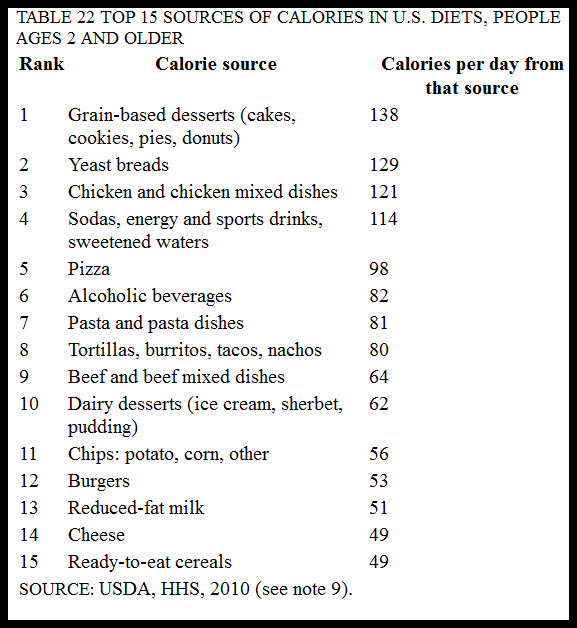 TABLE 22 TOP 15 SOURCES OF CALORIES IN U.S. DIETS, PEOPLE AGES 2 AND OLDER

| Rank | Calorie source | Calories per day from that source |
|---|---|---|
| 1 | Grain-based desserts (cakes, cookies, pies, donuts) | 138 |
| 2 | Yeast breads | 129 |
| 3 | Chicken and chicken mixed dishes | 121 |
| 4 | Sodas, energy and sports drinks, sweetened waters | 114 |
| 5 | Pizza | 98 |
| 6 | Alcoholic beverages | 82 |
| 7 | Pasta and pasta dishes | 81 |
| 8 | Tortillas, burritos, tacos, nachos | 80 |
| 9 | Beef and beef mixed dishes | 64 |
| 10 | Dairy desserts (ice cream, sherbet, pudding) | 62 |
| 11 | Chips: potato, corn, other | 56 |
| 12 | Burgers | 53 |
| 13 | Reduced-fat milk | 51 |
| 14 | Cheese | 49 |
| 15 | Ready-to-eat cereals | 49 |

SOURCE: USDA, HHS, 2010 (see note 9).